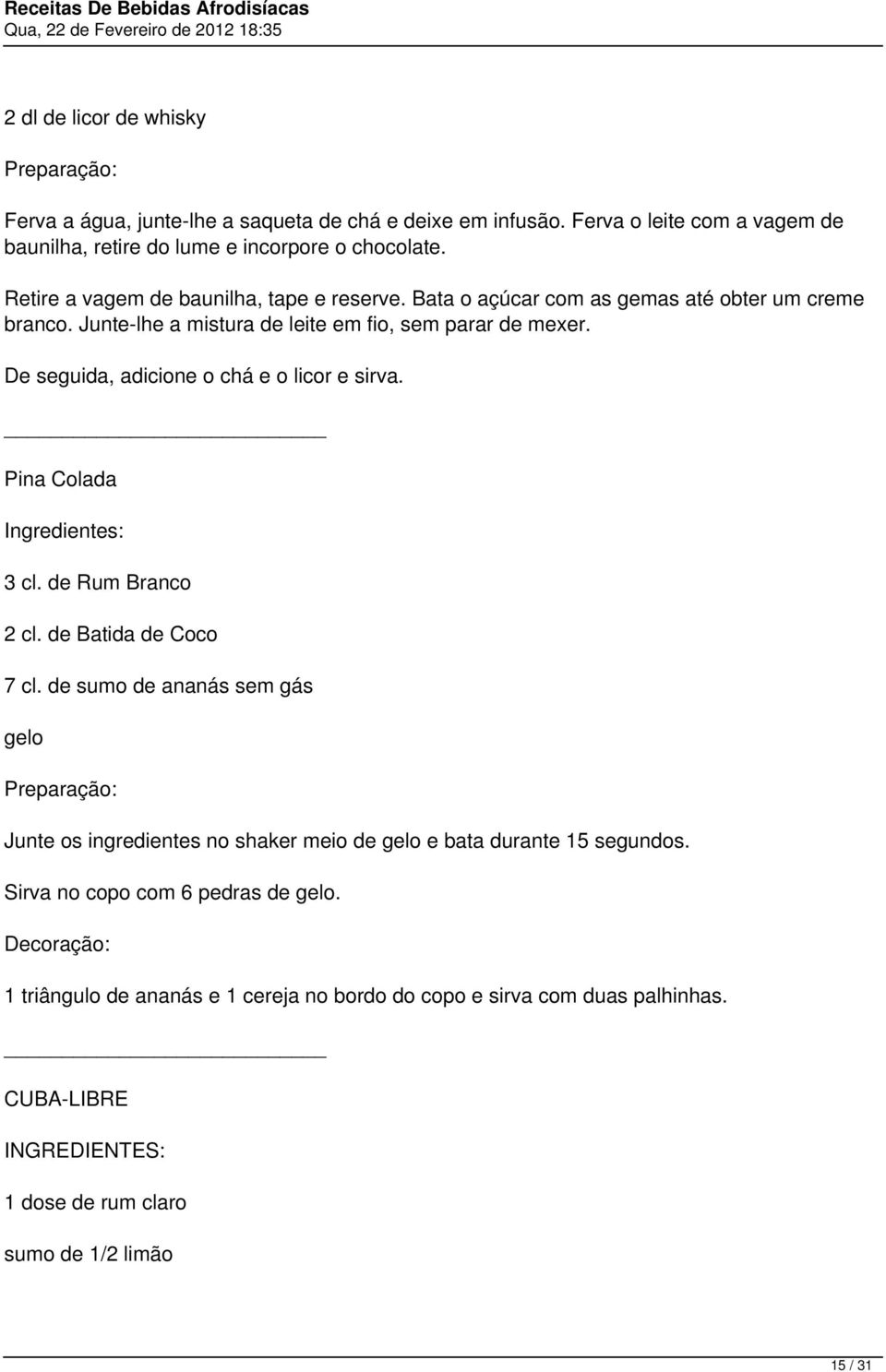 Receitas De Bebidas Afrodisíacas
Qua, 22 de Fevereiro de 2012 18:35

2 dl de licor de whisky

Preparação:

Ferva a água, junte-lhe a saqueta de chá e deixe em infusão. Ferva o leite com a vagem de baunilha, retire do lume e incorpore o chocolate.

Retire a vagem de baunilha, tape e reserve. Bata o açúcar com as gemas até obter um creme branco. Junte-lhe a mistura de leite em fio, sem parar de mexer.

De seguida, adicione o chá e o licor e sirva.

Pina Colada

Ingredientes:

3 cl. de Rum Branco

2 cl. de Batida de Coco

7 cl. de sumo de ananás sem gás

gelo

Preparação:

Junte os ingredientes no shaker meio de gelo e bata durante 15 segundos.

Sirva no copo com 6 pedras de gelo.

Decoração:

1 triângulo de ananás e 1 cereja no bordo do copo e sirva com duas palhinhas.

CUBA-LIBRE

INGREDIENTES:

1 dose de rum claro

sumo de 1/2 limão

15 / 31